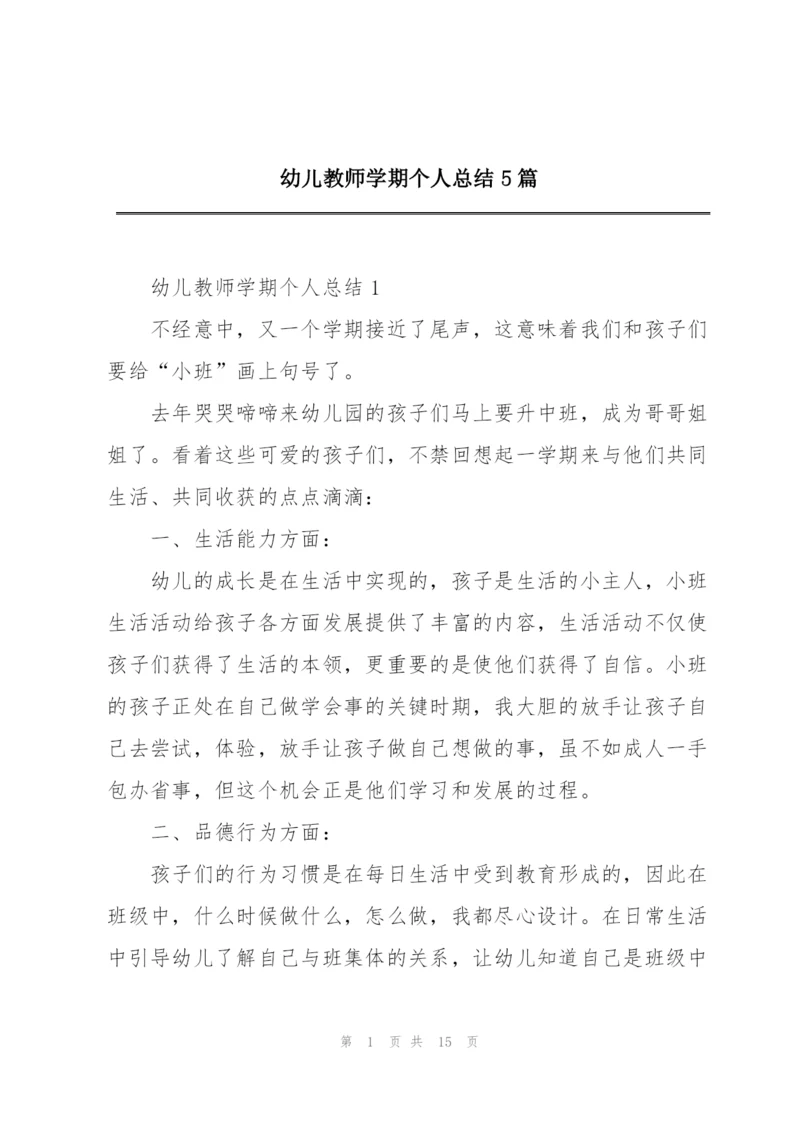 幼儿教师学期个人总结5篇

幼儿教师学期个人总结1

不经意中，又一个学期接近了尾声，这意味着我们和孩子们要给“小班”画上句号了。

去年哭哭啼啼来幼儿园的孩子们马上要升中班，成为哥哥姐姐了。看着这些可爱的孩子们，不禁回想起一学期来与他们共同生活、共同收获的点点滴滴：

一、生活能力方面：

幼儿的成长是在生活中实现的，孩子是生活的小主人，小班生活活动给孩子各方面发展提供了丰富的内容，生活活动不仅使孩子们获得了生活的本领，更重要的是使他们获得了自信。小班的孩子正处在自己做学会事的关键时期，我大胆的放手让孩子自己去尝试，体验，放手让孩子做自己想做的事，虽不如成人一手包办省事，但这个机会正是他们学习和发展的过程。

二、品德行为方面：

孩子们的行为习惯是在每日生活中受到教育形成的，因此在班级中，什么时候做什么，怎么做，我都尽心设计。在日常生活中引导幼儿了解自己与班集体的关系，让幼儿知道自己是班级中

第 1 页 共 15 页